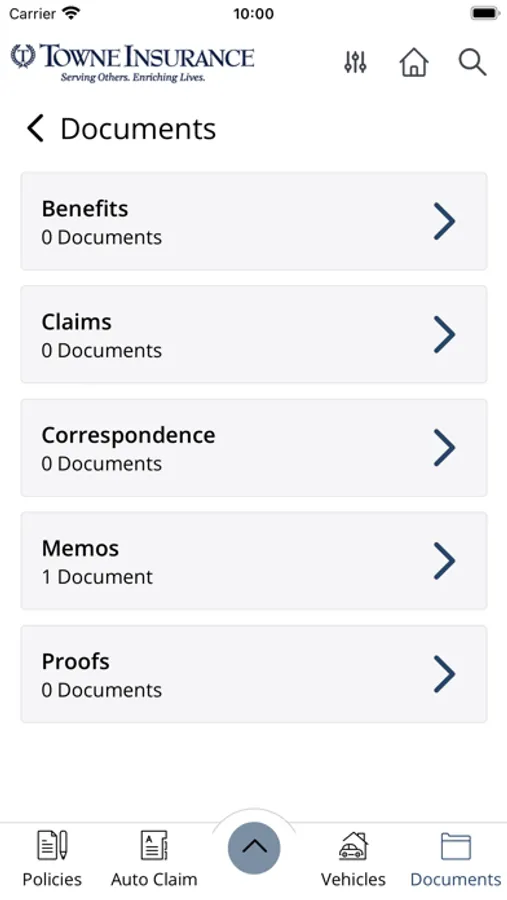 Carrier 10:00

TOWNE INSURANCE
Serving Others. Enriching Lives.

Documents

Benefits
0 Documents

Claims
0 Documents

Correspondence
0 Documents

Memos
1 Document

Proofs
0 Documents

Policies Auto Claim Vehicles Documents